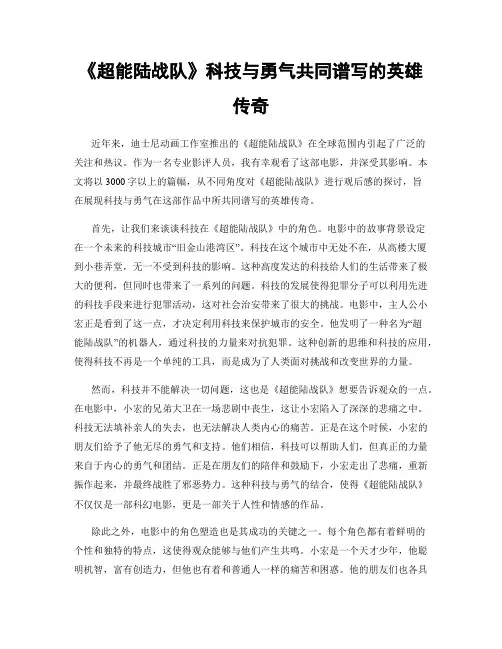 《超能陆战队》科技与勇气共同谱写的英雄传奇

近年来，迪士尼动画工作室推出的《超能陆战队》在全球范围内引起了广泛的关注和热议。作为一名专业影评人员，我有幸观看了这部电影，并深受其影响。本文将以3000字以上的篇幅，从不同角度对《超能陆战队》进行观后感的探讨，旨在展现科技与勇气在这部作品中所共同谱写的英雄传奇。

首先，让我们来谈谈科技在《超能陆战队》中的角色。电影中的故事背景设定在一个未来的科技城市“旧金山港湾区”。科技在这个城市中无处不在，从高楼大厦到小巷弄堂，无一不受到科技的影响。这种高度发达的科技给人们的生活带来了极大的便利，但同时也带来了一系列的问题。科技的发展使得犯罪分子可以利用先进的科技手段来进行犯罪活动，这对社会治安带来了很大的挑战。电影中，主人公小宏正是看到了这一点，才决定利用科技来保护城市的安全。他发明了一种名为“超能陆战队”的机器人，通过科技的力量来对抗犯罪。这种创新的思维和科技的应用，使得科技不再是一个单纯的工具，而是成为了人类面对挑战和改变世界的力量。

然而，科技并不能解决一切问题，这也是《超能陆战队》想要告诉观众的一点。在电影中，小宏的兄弟大卫在一场悲剧中丧生，这让小宏陷入了深深的悲痛之中。科技无法填补亲人的失去，也无法解决人类内心的痛苦。正是在这个时候，小宏的朋友们给予了他无尽的勇气和支持。他们相信，科技可以帮助人们，但真正的力量来自于内心的勇气和团结。正是在朋友们的陪伴和鼓励下，小宏走出了悲痛，重新振作起来，并最终战胜了邪恶势力。这种科技与勇气的结合，使得《超能陆战队》不仅仅是一部科幻电影，更是一部关于人性和情感的作品。

除此之外，电影中的角色塑造也是其成功的关键之一。每个角色都有着鲜明的个性和独特的特点，这使得观众能够与他们产生共鸣。小宏是一个天才少年，他聪明机智，富有创造力，但他也有着和普通人一样的痛苦和困惑。他的朋友们也各具